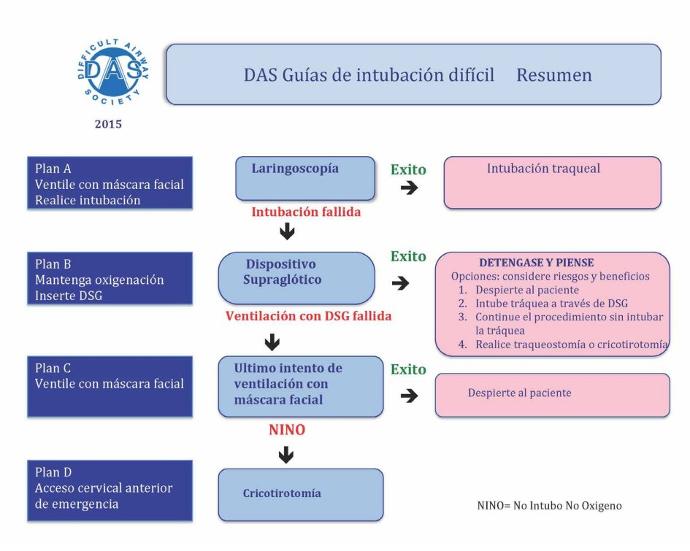 DIFFICULT AIRWAY SOCIETY
DAS
2015

DAS Guías de intubación difícil Resumen

Plan A
Ventile con máscara facial
Realice intubación

Laringoscopía

Exito

Intubación traqueal

Intubación fallida

Plan B
Mantenga oxigenación
Inserte DSG

Dispositivo Supraglótico

Exito

DETENGASE Y PIENSE
Opciones: considere riesgos y beneficios
1. Despierte al paciente
2. Intube tráquea a través de DSG
3. Continue el procedimiento sin intubar la tráquea
4. Realice traqueostomía o cricotirotomía

Ventilación con DSG fallida

Plan C
Ventile con máscara facial

Ultimo intento de ventilación con máscara facial

Exito

Despierte al paciente

NINO

Plan D
Acceso cervical anterior de emergencia

Cricotirotomía

NINO= No Intubo No Oxigeno